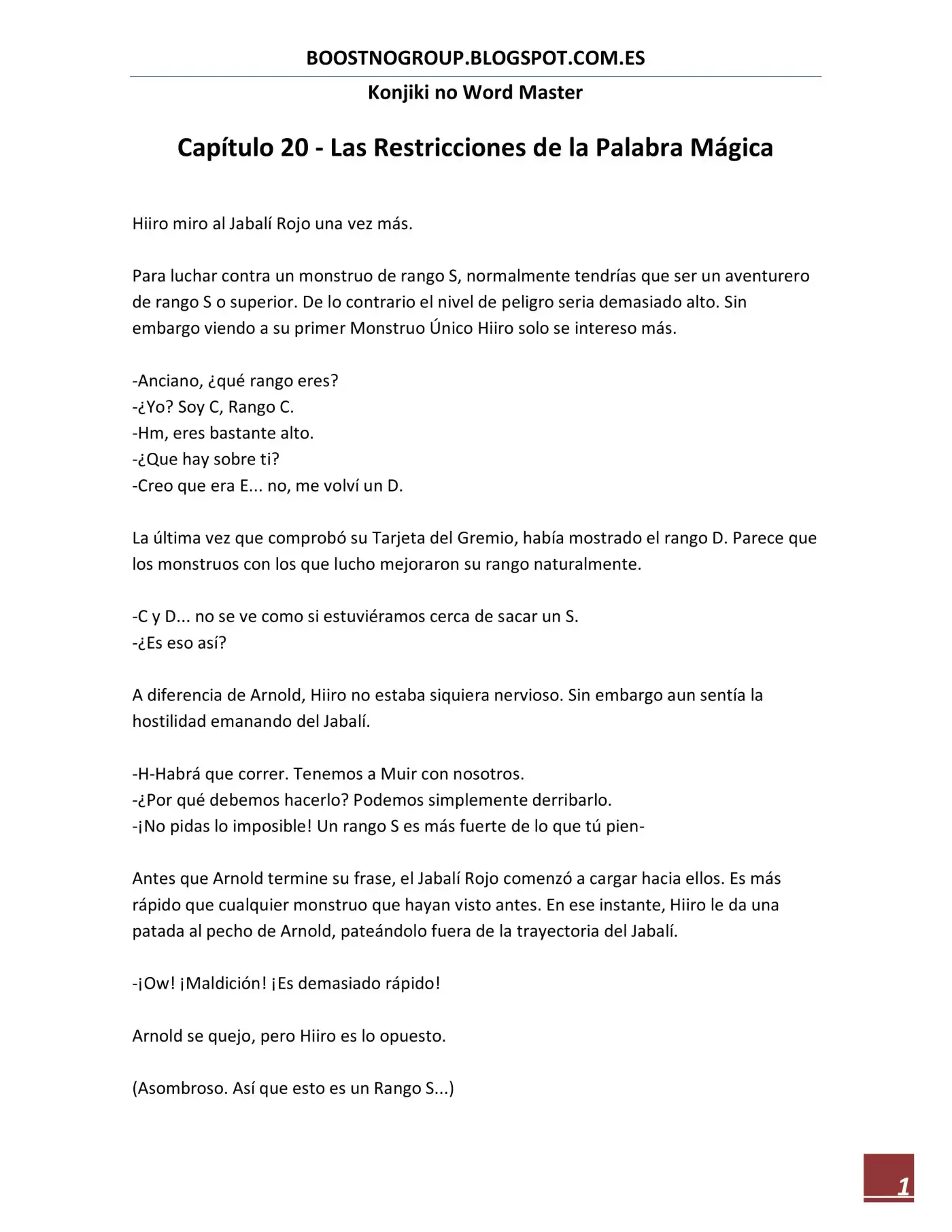 BOOSTNOGROUP.BLOGSPOT.COM.ES

Konjiki no Word Master

Capítulo 20 - Las Restricciones de la Palabra Mágica

Hiiro miro al Jabalí Rojo una vez más.

Para luchar contra un monstruo de rango S, normalmente tendrías que ser un aventurero de rango S o superior. De lo contrario el nivel de peligro seria demasiado alto. Sin embargo viendo a su primer Monstruo Único Hiiro solo se intereso más.

-Anciano, ¿qué rango eres?
-¿Yo? Soy C, Rango C.
-Hm, eres bastante alto.
-¿Que hay sobre ti?
-Creo que era E... no, me volví un D.

La última vez que comprobó su Tarjeta del Gremio, había mostrado el rango D. Parece que los monstruos con los que lucho mejoraron su rango naturalmente.

-C y D... no se ve como si estuviéramos cerca de sacar un S.
-¿Es eso así?

A diferencia de Arnold, Hiiro no estaba siquiera nervioso. Sin embargo aun sentía la hostilidad emanando del Jabalí.

-H-Habrá que correr. Tenemos a Muir con nosotros.
-¿Por qué debemos hacerlo? Podemos simplemente derribarlo.
-¡No pidas lo imposible! Un rango S es más fuerte de lo que tú pien-

Antes que Arnold termine su frase, el Jabalí Rojo comenzó a cargar hacia ellos. Es más rápido que cualquier monstruo que hayan visto antes. En ese instante, Hiiro le da una patada al pecho de Arnold, pateándolo fuera de la trayectoria del Jabalí.

-¡Ow! ¡Maldición! ¡Es demasiado rápido!

Arnold se quejo, pero Hiiro es lo opuesto.

(Asombroso. Así que esto es un Rango S...)

1